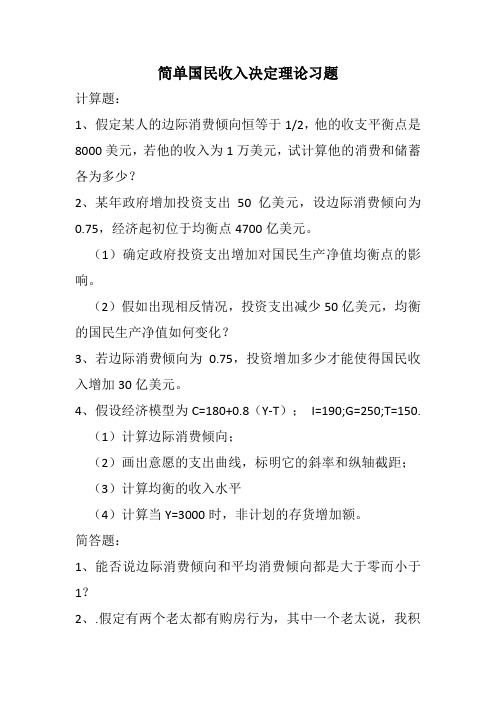 简单国民收入决定理论习题

计算题：

1、假定某人的边际消费倾向恒等于 1/2，他的收支平衡点是 8000 美元，若他的收入为 1 万美元，试计算他的消费和储蓄各为多少？

2、某年政府增加投资支出 50 亿美元，设边际消费倾向为 0.75，经济起初位于均衡点 4700 亿美元。

（1）确定政府投资支出增加对国民生产净值均衡点的影响。

（2）假如出现相反情况，投资支出减少 50 亿美元，均衡的国民生产净值如何变化？

3、若边际消费倾向为 0.75，投资增加多少才能使得国民收入增加 30 亿美元。

4、假设经济模型为 C=180+0.8（Y-T）； I=190;G=250;T=150.

（1）计算边际消费倾向；

（2）画出意愿的支出曲线，标明它的斜率和纵轴截距；

（3）计算均衡的收入水平

（4）计算当 Y=3000 时，非计划的存货增加额。

简答题：

1、能否说边际消费倾向和平均消费倾向都是大于零而小于 1？

2、.假定有两个老太都有购房行为，其中一个老太说，我积